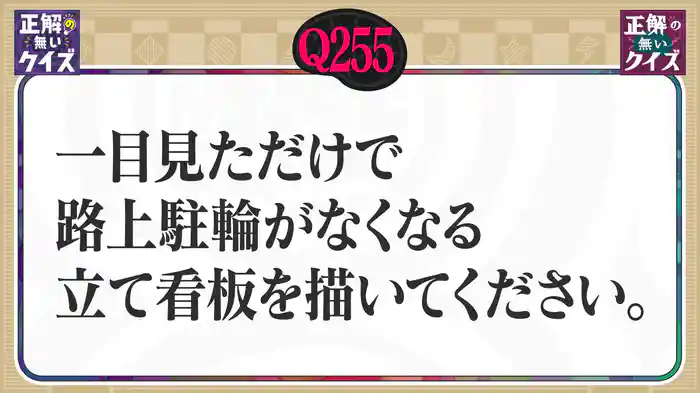 正解の無いクイズ

Q255

正解の無いクイズ

一目見ただけで
路上駐輪がなくなる
立て看板を描いてください。